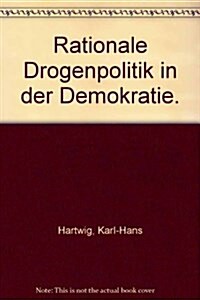 Rationale Drogenpolitik in der Demokratie.

Hartwig, Karl-Hans

Note: This is not the actual book cover